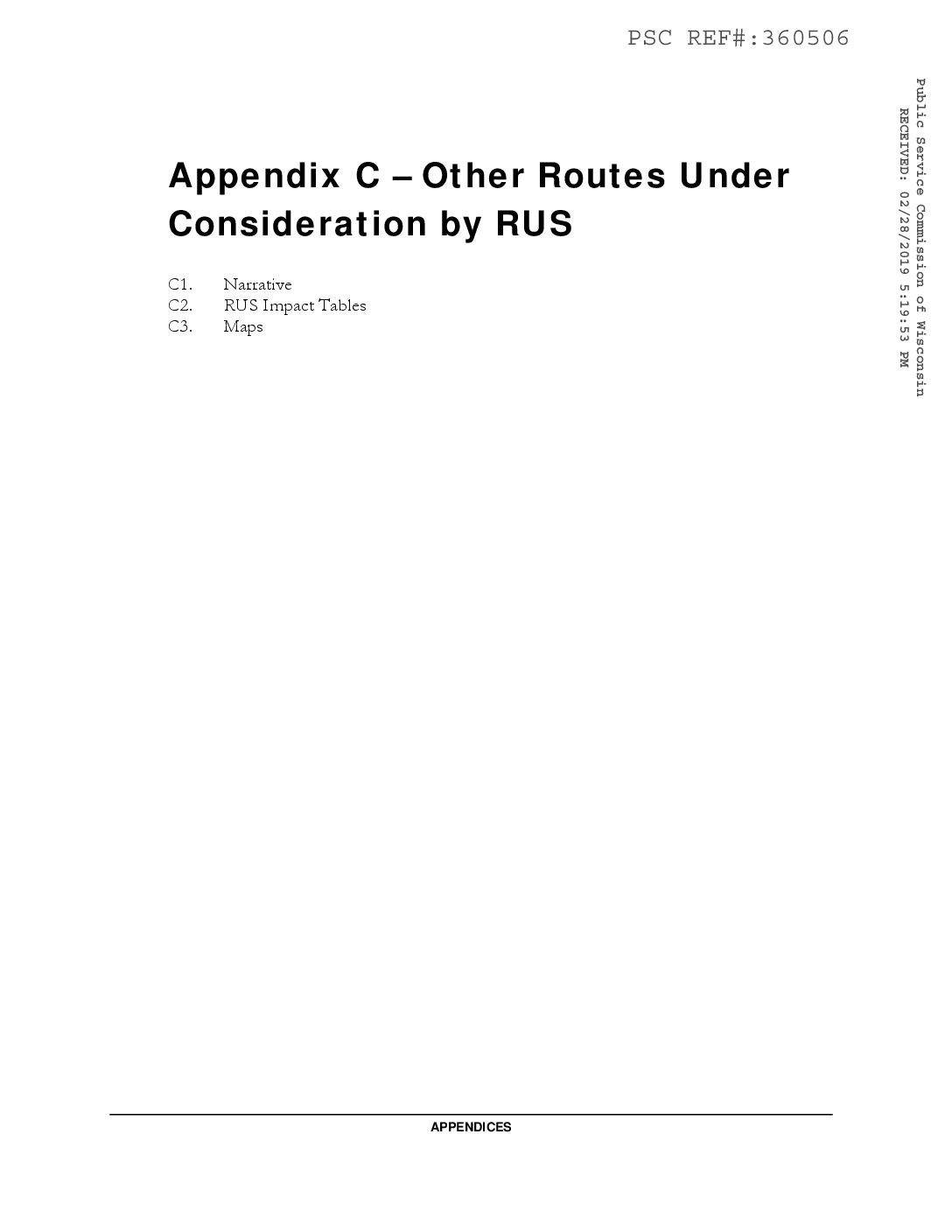 PSC REF#:360506

Public Service Commission of Wisconsin
RECEIVED: 02/28/2019 5:19:53 PM

Appendix C – Other Routes Under Consideration by RUS

C1. Narrative
C2. RUS Impact Tables
C3. Maps

APPENDICES